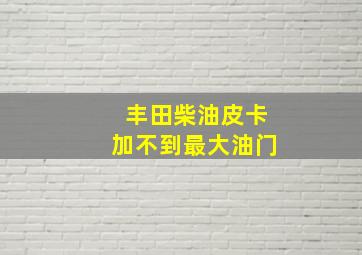 丰田柴油皮卡
加不到最大油门